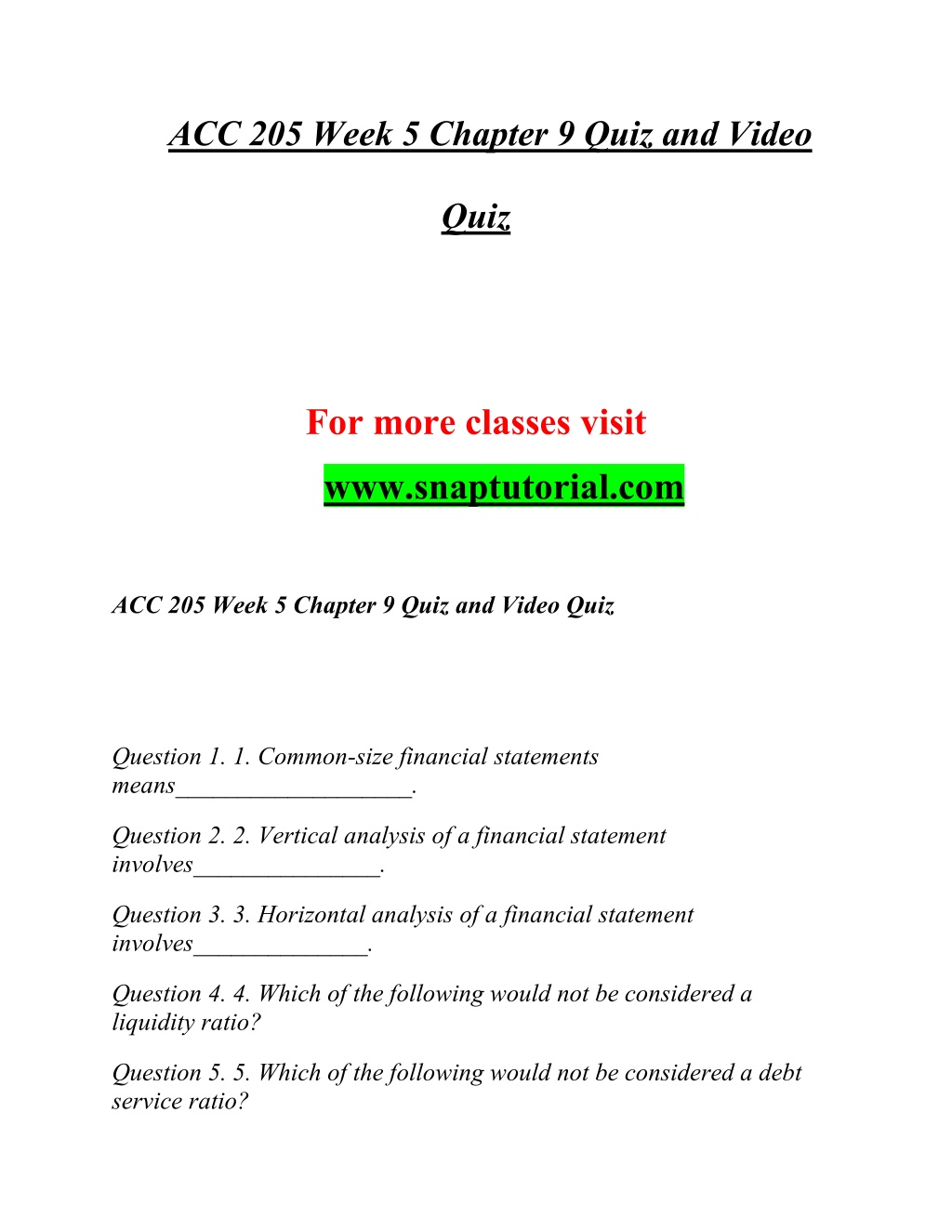 ACC 205 Week 5 Chapter 9 Quiz and Video Quiz

For more classes visit

www.snaptutorial.com

ACC 205 Week 5 Chapter 9 Quiz and Video Quiz

Question 1. 1. Common-size financial statements means___________________.

Question 2. 2. Vertical analysis of a financial statement involves_______________.

Question 3. 3. Horizontal analysis of a financial statement involves______________.

Question 4. 4. Which of the following would not be considered a liquidity ratio?

Question 5. 5. Which of the following would not be considered a debt service ratio?